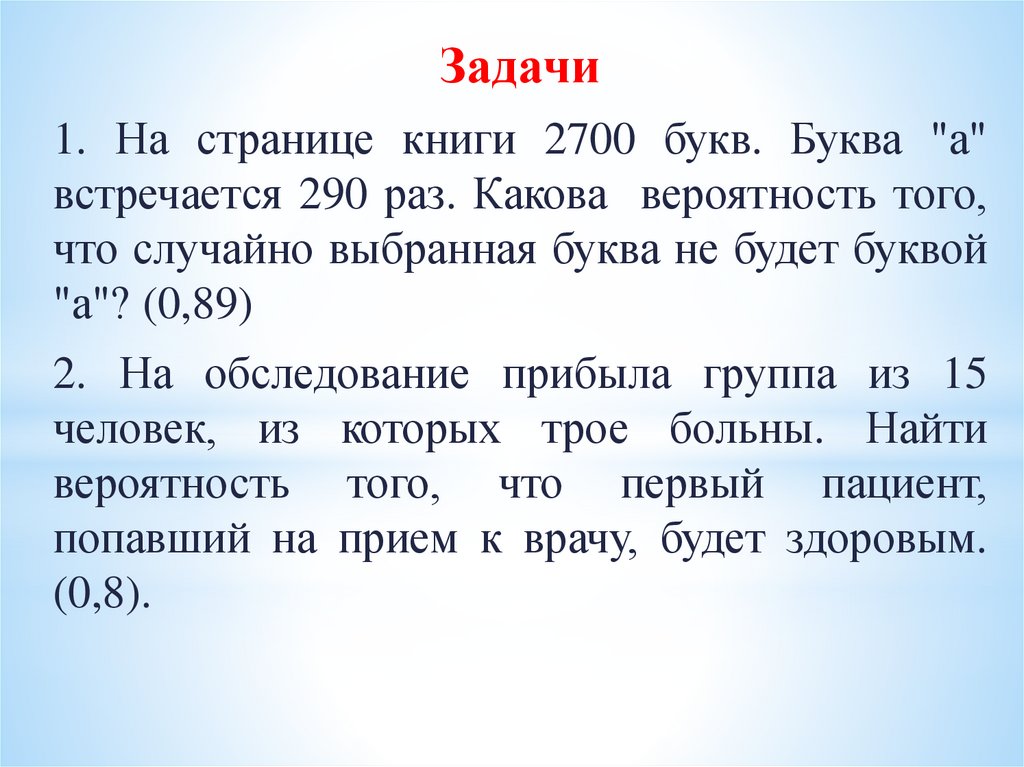 Задачи

1. На странице книги 2700 букв. Буква "а" встречается 290 раз. Какова вероятность того, что случайно выбранная буква не будет буквой "а"? (0,89)

2. На обследование прибыла группа из 15 человек, из которых трое больны. Найти вероятность того, что первый пациент, попавший на прием к врачу, будет здоровым. (0,8).